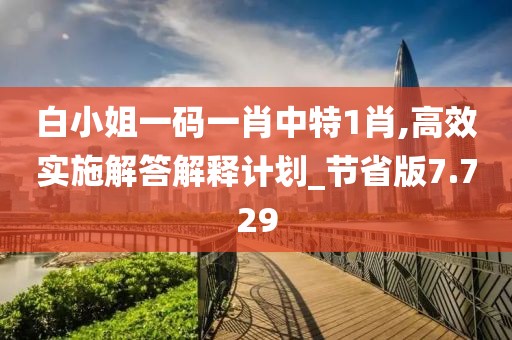 白小姐一码一肖中特1肖,高效实施解答解释计划_节省版7.729